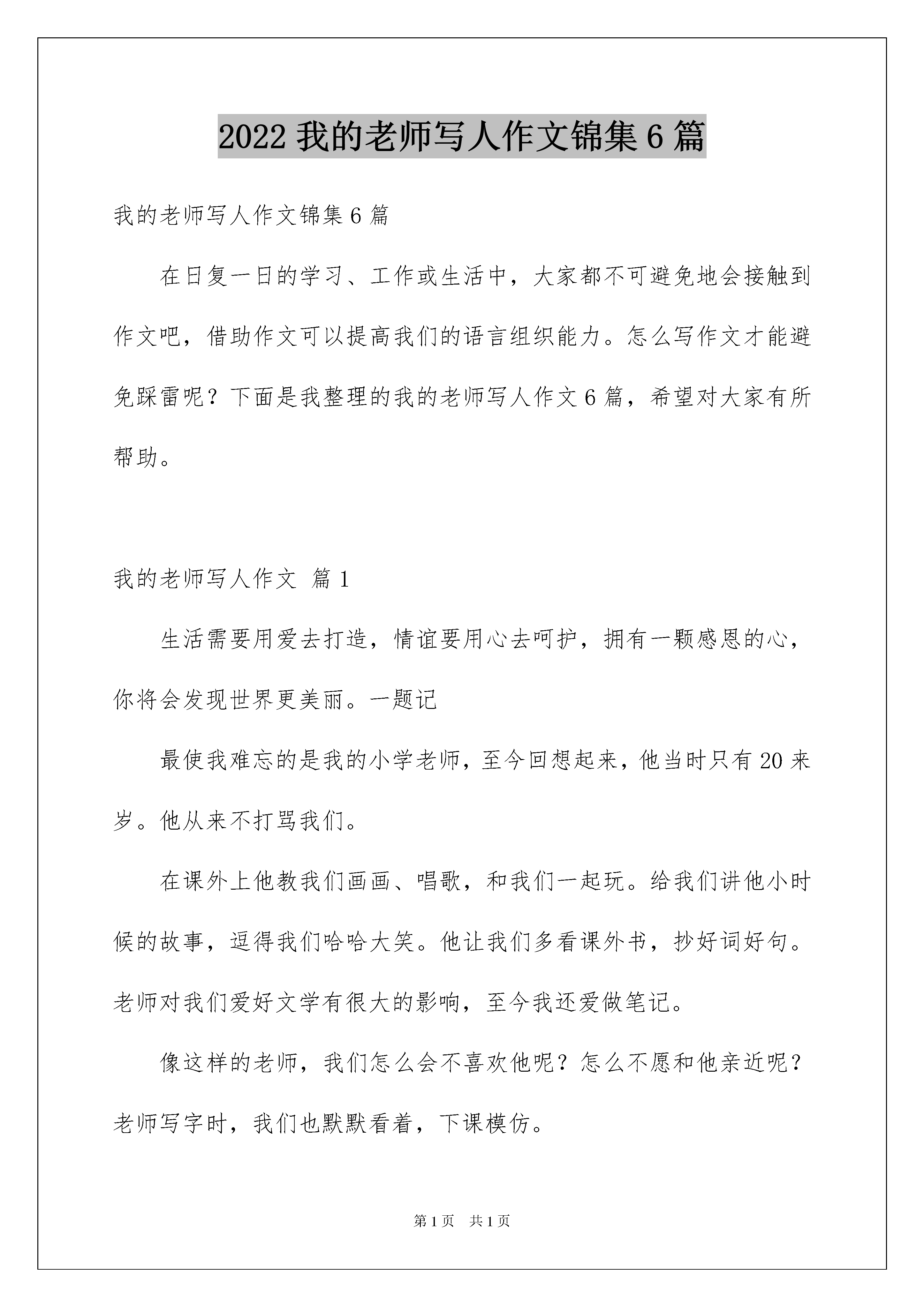 2022 我的老师写人作文锦集 6 篇

我的老师写人作文锦集 6 篇

在日复一日的学习、工作或生活中，大家都不可避免地会接触到作文吧，借助作文可以提高我们的语言组织能力。怎么写作文才能避免踩雷呢？下面是我整理的我的老师写人作文 6 篇，希望对大家有所帮助。

我的老师写人作文 篇 1

生活需要用爱去打造，情谊要用心去呵护，拥有一颗感恩的心，你将会发现世界更美丽。一题记

最使我难忘的是我的小学老师，至今回想起来，他当时只有 20 来岁。他从来不打骂我们。

在课外上他教我们画画、唱歌，和我们一起玩。给我们讲他小时候的故事，逗得我们哈哈大笑。他让我们多看课外书，抄好词好句。老师对我们爱好文学有很大的影响，至今我还爱做笔记。

像这样的老师，我们怎么会不喜欢他呢？怎么不愿和他亲近呢？老师写字时，我们也默默看着，下课模仿。

第 1 页 共 1 页